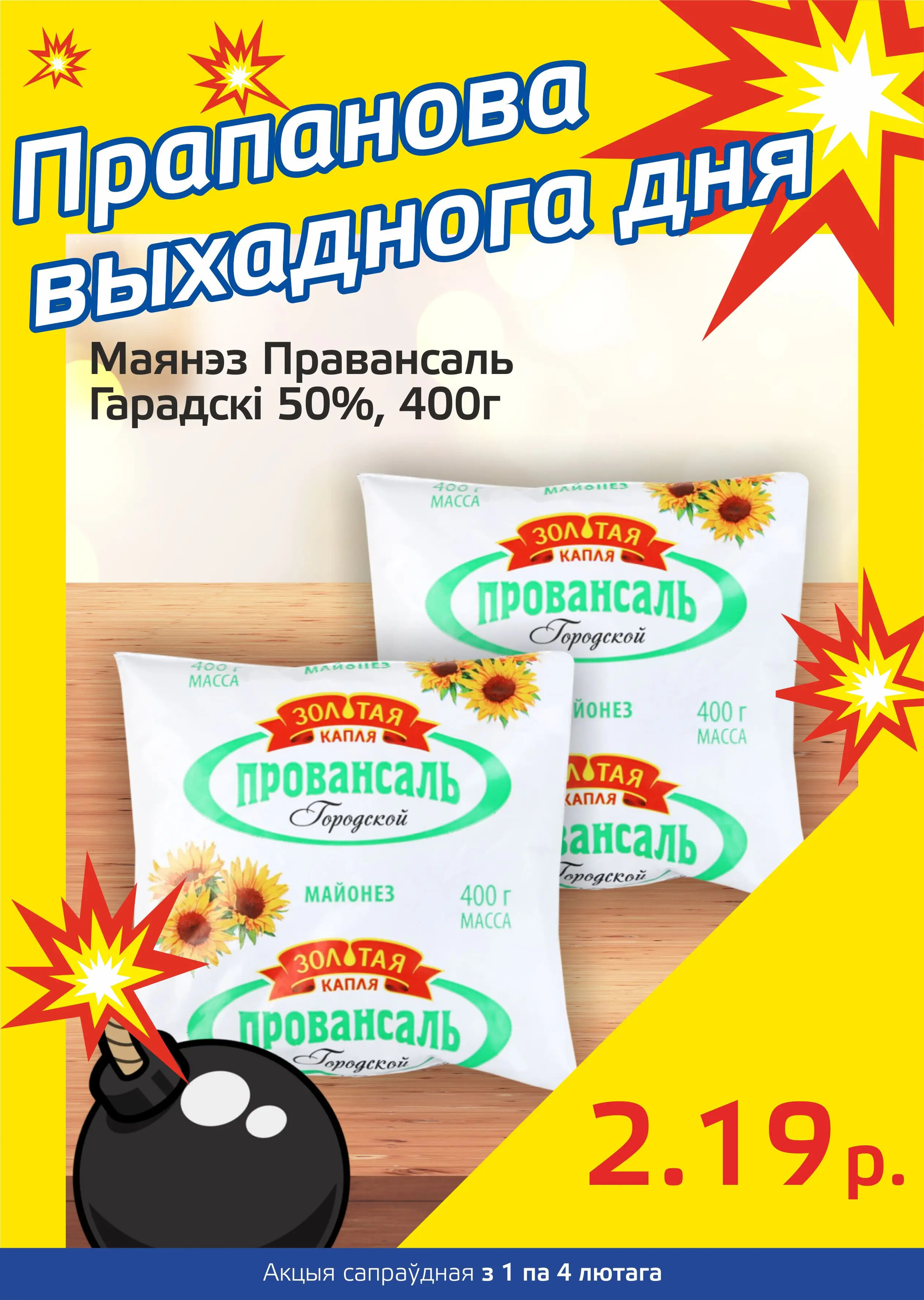 Прапанова выхаднога дня

Маянэз Правансаль Гарадскі 50%, 400г

400 г
МАССА
МАЙОНЕЗ
ЗОЛОТАЯ
КАПЛЯ
ПРОВАНСАЛЬ
Городской
МАЙОНЕЗ
400 г
МАССА
ЗОЛОТАЯ
КАПЛЯ
ПРОВАНСАЛЬ
Городской

400 г
МАССА
МАЙОНЕЗ
ЗОЛОТАЯ
КАПЛЯ
ПРОВАНСАЛЬ
Городской
МАЙОНЕЗ
400 г
МАССА
ЗОЛОТАЯ
КАПЛЯ
ПРОВАНСАЛЬ
Городской

2.19 р.

Акцыя сапраўдная з 1 па 4 лютага